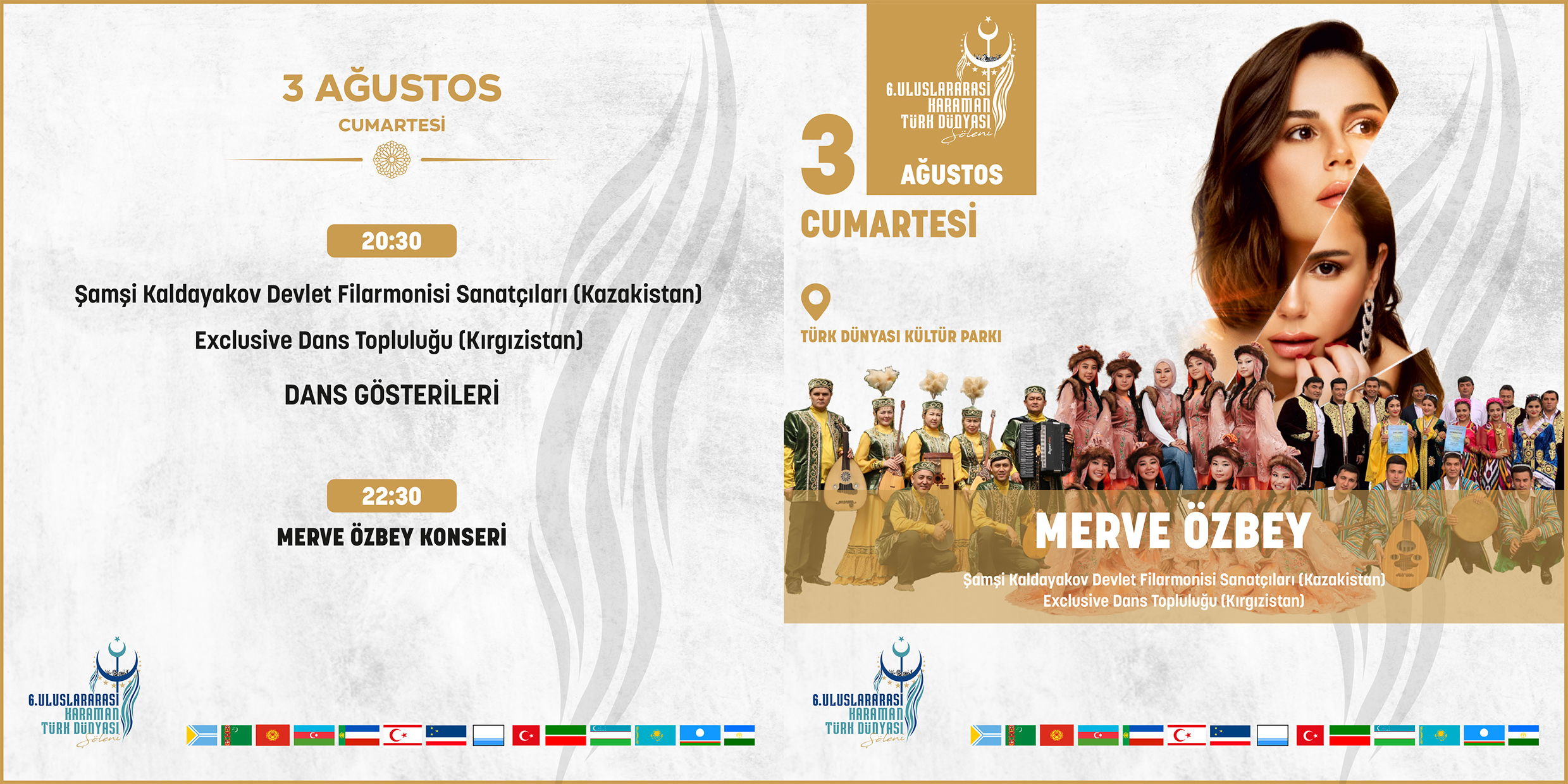 3 AĞUSTOS
CUMARTESİ

20:30

Şamşi Kaldayakov Devlet Filarmonisi Sanatçıları (Kazakistan)

Exclusive Dans Topluluğu (Kırgızistan)

DANS GÖSTERİLERİ

22:30

MERVE ÖZBEY KONSERİ

6.ULUSLARARASI
KARAMAN
TÜRK DÜNYASI
Şöleni

6.ULUSLARARASI
KARAMAN
TÜRK DÜNYASI
Şöleni

3
AĞUSTOS
CUMARTESİ

TÜRK DÜNYASI KÜLTÜR PARKI

MERVE ÖZBEY
Şamşi Kaldayakov Devlet Filarmonisi Sanatçıları (Kazakistan)
Exclusive Dans Topluluğu (Kırgızistan)

6.ULUSLARARASI
KARAMAN
TÜRK DÜNYASI
Şöleni